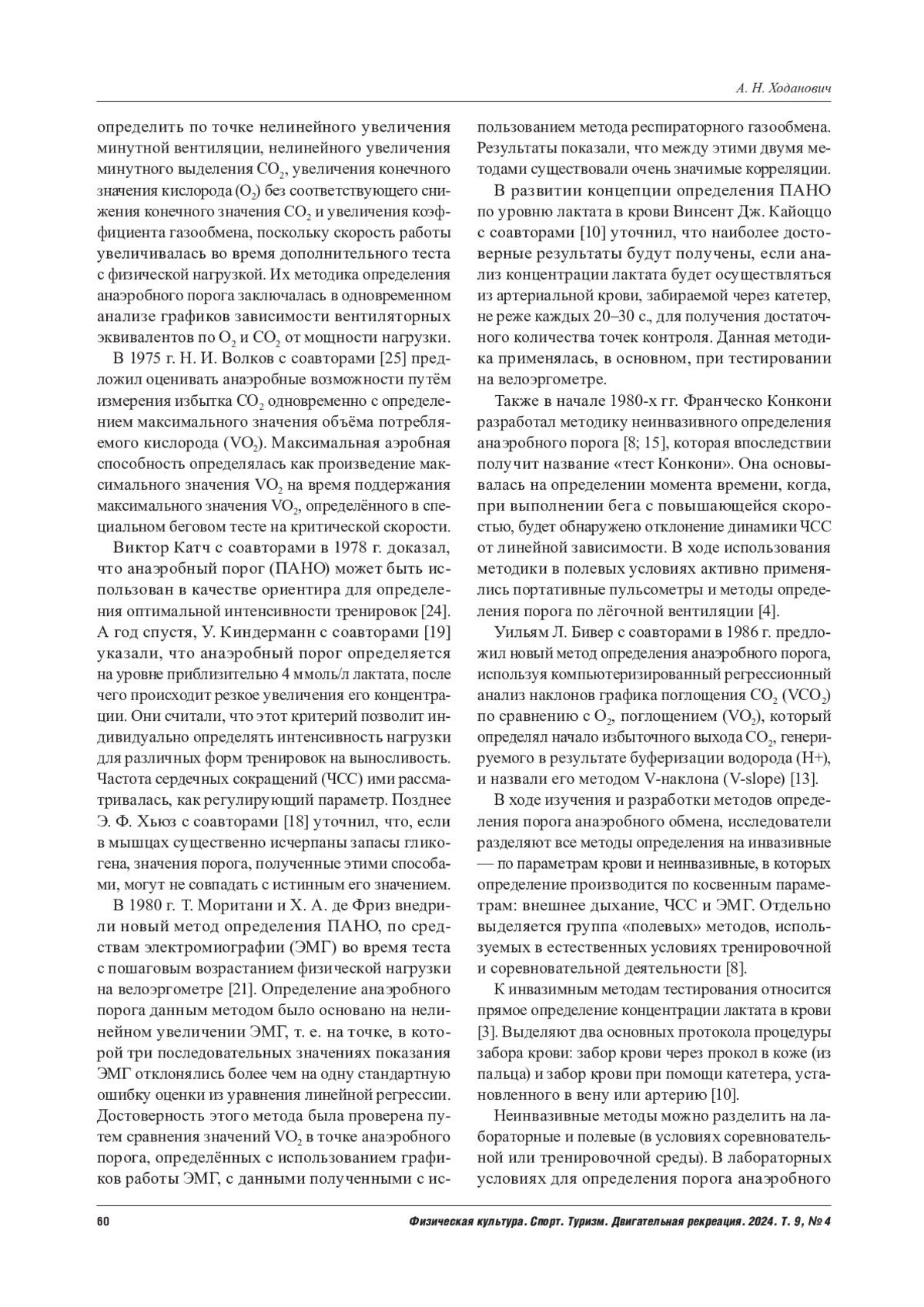 А. Н. Ходанович

определить по точке нелинейного увеличения минутной вентиляции, нелинейного увеличения минутного выделения $CO_2$, увеличения конечного значения кислорода ($O_2$) без соответствующего снижения конечного значения $CO_2$ и увеличения коэффициента газообмена, поскольку скорость работы увеличивалась во время дополнительного теста с физической нагрузкой. Их методика определения анаэробного порога заключалась в одновременном анализе графиков зависимости вентиляторных эквивалентов по $O_2$ и $CO_2$ от мощности нагрузки.

В 1975 г. Н. И. Волков с соавторами [25] предложил оценивать анаэробные возможности путём измерения избытка $CO_2$ одновременно с определением максимального значения объёма потребляемого кислорода ($VO_2$). Максимальная аэробная способность определялась как произведение максимального значения $VO_2$ на время поддержания максимального значения $VO_2$, определённого в специальном беговом тесте на критической скорости.

Виктор Катч с соавторами в 1978 г. доказал, что анаэробный порог (ПАНО) может быть использован в качестве ориентира для определения оптимальной интенсивности тренировок [24]. А год спустя, У. Киндерманн с соавторами [19] указали, что анаэробный порог определяется на уровне приблизительно 4 ммоль/л лактата, после чего происходит резкое увеличения его концентрации. Они считали, что этот критерий позволит индивидуально определять интенсивность нагрузки для различных форм тренировок на выносливость. Частота сердечных сокращений (ЧСС) ими рассматривалась, как регулирующий параметр. Позднее Э. Ф. Хьюз с соавторами [18] уточнил, что, если в мышцах существенно исчерпаны запасы гликогена, значения порога, полученные этими способами, могут не совпадать с истинным его значением.

В 1980 г. Т. Моритани и Х. А. де Фриз внедрили новый метод определения ПАНО, по средствам электромиографии (ЭМГ) во время теста с пошаговым возрастанием физической нагрузки на велоэргометре [21]. Определение анаэробного порога данным методом было основано на нелинейном увеличении ЭМГ, т. е. на точке, в которой три последовательных значениях показания ЭМГ отклонялись более чем на одну стандартную ошибку оценки из уравнения линейной регрессии. Достоверность этого метода была проверена путем сравнения значений $VO_2$ в точке анаэробного порога, определённых с использованием графиков работы ЭМГ, с данными полученными с использованием метода респираторного газообмена. Результаты показали, что между этими двумя методами существовали очень значимые корреляции.

В развитии концепции определения ПАНО по уровню лактата в крови Винсент Дж. Кайоццо с соавторами [10] уточнил, что наиболее достоверные результаты будут получены, если анализ концентрации лактата будет осуществляться из артериальной крови, забираемой через катетер, не реже каждых 20–30 с., для получения достаточного количества точек контроля. Данная методика применялась, в основном, при тестировании на велоэргометре.

Также в начале 1980-х гг. Франческо Конкони разработал методику неинвазивного определения анаэробного порога [8; 15], которая впоследствии получит название «тест Конкони». Она основывалась на определении момента времени, когда, при выполнении бега с повышающейся скоростью, будет обнаружено отклонение динамики ЧСС от линейной зависимости. В ходе использования методики в полевых условиях активно применялись портативные пульсометры и методы определения порога по лёгочной вентиляции [4].

Уильям Л. Бивер с соавторами в 1986 г. предложил новый метод определения анаэробного порога, используя компьютеризированный регрессионный анализ наклонов графика поглощения $CO_2$ ($VCO_2$) по сравнению с $O_2$, поглощением ($VO_2$), который определял начало избыточного выхода $CO_2$, генерируемого в результате буферизации водорода (H+), и назвали его методом V-наклона (V-slope) [13].

В ходе изучения и разработки методов определения порога анаэробного обмена, исследователи разделяют все методы определения на инвазивные — по параметрам крови и неинвазивные, в которых определение производится по косвенным параметрам: внешнее дыхание, ЧСС и ЭМГ. Отдельно выделяется группа «полевых» методов, используемых в естественных условиях тренировочной и соревновательной деятельности [8].

К инвазимным методам тестирования относится прямое определение концентрации лактата в крови [3]. Выделяют два основных протокола процедуры забора крови: забор крови через прокол в коже (из пальца) и забор крови при помощи катетера, установленного в вену или артерию [10].

Неинвазивные методы можно разделить на лабораторные и полевые (в условиях соревновательной или тренировочной среды). В лабораторных условиях для определения порога анаэробного

60

Физическая культура. Спорт. Туризм. Двигательная рекреация. 2024. Т. 9, № 4